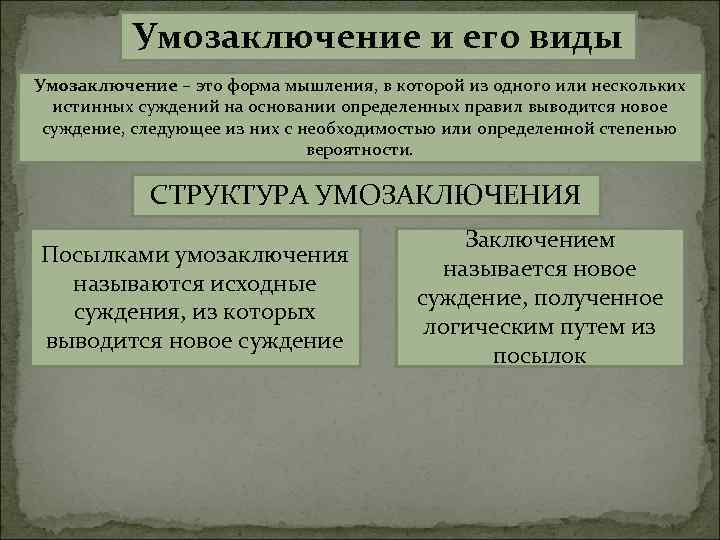 Умозаключение и его виды

Умозаключение – это форма мышления, в которой из одного или нескольких истинных суждений на основании определенных правил выводится новое суждение, следующее из них с необходимостью или определенной степенью вероятности.

СТРУКТУРА УМОЗАКЛЮЧЕНИЯ

Посылками умозаключения называются исходные суждения, из которых выводится новое суждение

Заключением называется новое суждение, полученное логическим путем из посылок